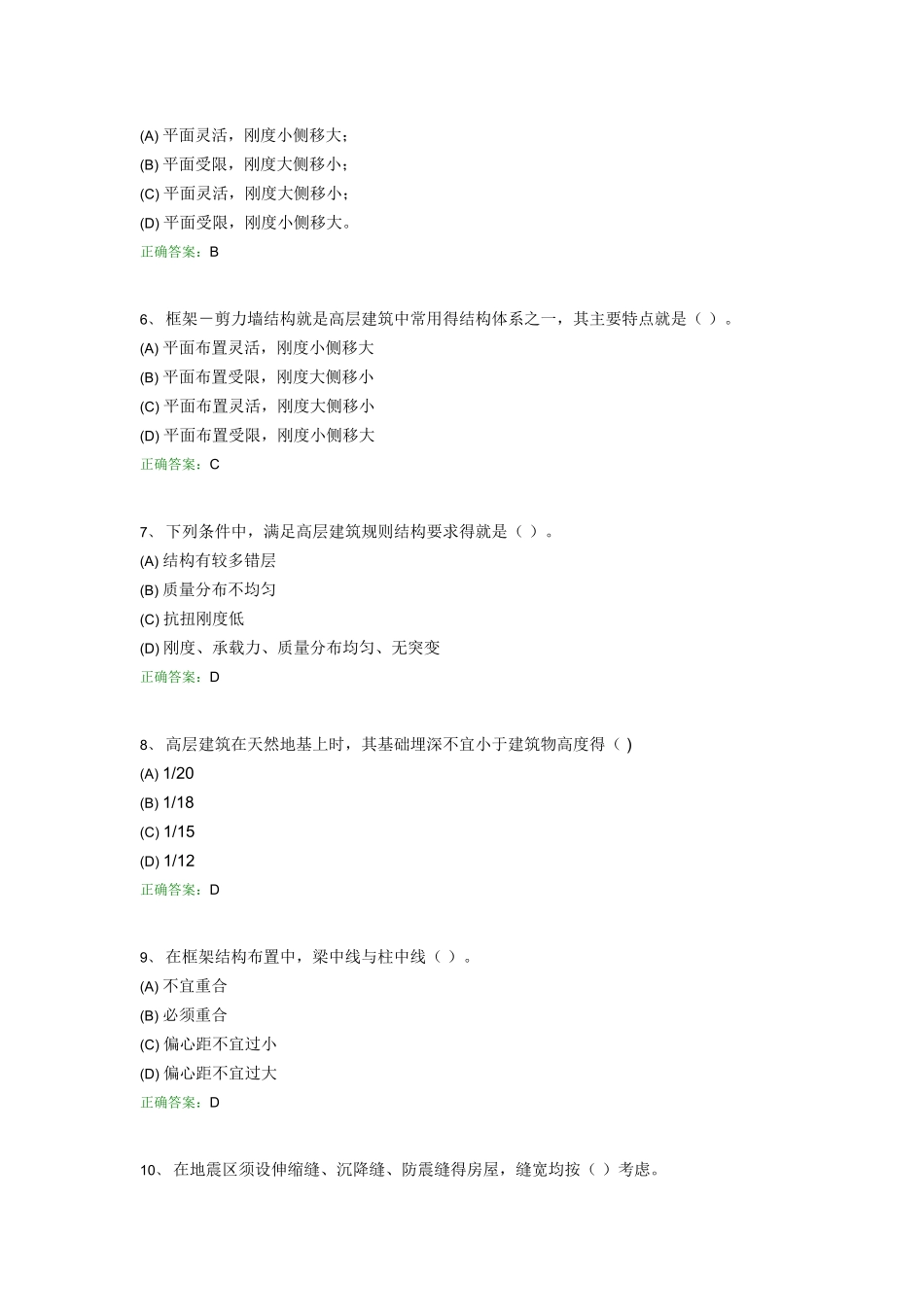 (A) 平面灵活，刚度小侧移大；
(B) 平面受限，刚度大侧移小；
(C) 平面灵活，刚度大侧移小；
(D) 平面受限，刚度小侧移大。
正确答案：B

6、 框架－剪力墙结构就是高层建筑中常用得结构体系之一，其主要特点就是（ ）。
(A) 平面布置灵活，刚度小侧移大
(B) 平面布置受限，刚度大侧移小
(C) 平面布置灵活，刚度大侧移小
(D) 平面布置受限，刚度小侧移大
正确答案：C

7、 下列条件中，满足高层建筑规则结构要求得就是（ ）。
(A) 结构有较多错层
(B) 质量分布不均匀
(C) 抗扭刚度低
(D) 刚度、承载力、质量分布均匀、无突变
正确答案：D

8、 高层建筑在天然地基上时，其基础埋深不宜小于建筑物高度得（ )
(A) 1/20
(B) 1/18
(C) 1/15
(D) 1/12
正确答案：D

9、 在框架结构布置中，梁中线与柱中线（ ）。
(A) 不宜重合
(B) 必须重合
(C) 偏心距不宜过小
(D) 偏心距不宜过大
正确答案：D

10、 在地震区须设伸缩缝、沉降缝、防震缝得房屋，缝宽均按（ ）考虑。